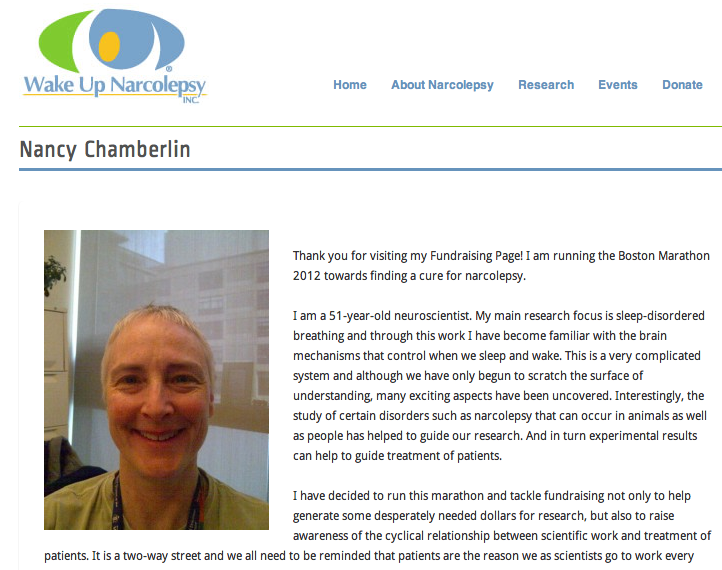 Wake Up Narcolepsy® INC.

Home About Narcolepsy Research Events Donate

Nancy Chamberlin

Thank you for visiting my Fundraising Page! I am running the Boston Marathon 2012 towards finding a cure for narcolepsy.

I am a 51-year-old neuroscientist. My main research focus is sleep-disordered breathing and through this work I have become familiar with the brain mechanisms that control when we sleep and wake. This is a very complicated system and although we have only begun to scratch the surface of understanding, many exciting aspects have been uncovered. Interestingly, the study of certain disorders such as narcolepsy that can occur in animals as well as people has helped to guide our research. And in turn experimental results can help to guide treatment of patients.

I have decided to run this marathon and tackle fundraising not only to help generate some desperately needed dollars for research, but also to raise awareness of the cyclical relationship between scientific work and treatment of patients. It is a two-way street and we all need to be reminded that patients are the reason we as scientists go to work every